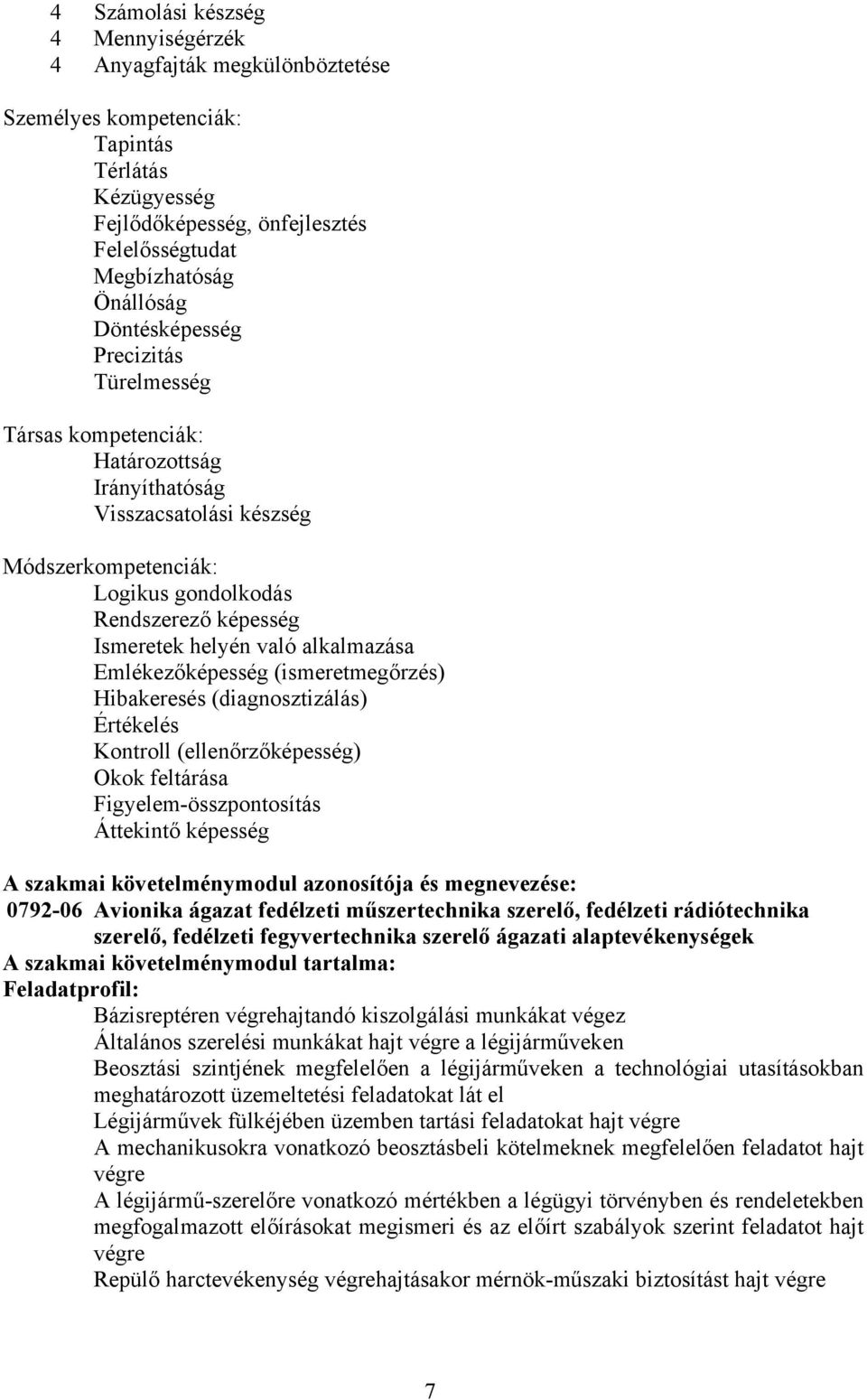 4 Számolási készség
4 Mennyiségérzék
4 Anyagfajták megkülönböztetése

Személyes kompetenciák:
Tapintás
Térlátás
Kézügyesség
Fejlődőképesség, önfejlesztés
Felelősségtudat
Megbízhatóság
Önállóság
Döntésképesség
Precizitás
Türelmesség

Társas kompetenciák:
Határozottság
Irányíthatóság
Visszacsatolási készség

Módszerkompetenciák:
Logikus gondolkodás
Rendszerező képesség
Ismeretek helyén való alkalmazása
Emlékezőképesség (ismeretmegőrzés)
Hibakeresés (diagnosztizálás)
Értékelés
Kontroll (ellenőrzőképesség)
Okok feltárása
Figyelem-összpontosítás
Áttekintő képesség

A szakmai követelménymodul azonosítója és megnevezése:
0792-06 Avionika ágazat fedélzeti műszertechnika szerelő, fedélzeti rádiótechnika szerelő, fedélzeti fegyvertechnika szerelő ágazati alaptevékenységek
A szakmai követelménymodul tartalma:
Feladatprofil:
Bázisreptéren végrehajtandó kiszolgálási munkákat végez
Általános szerelési munkákat hajt végre a légijárműveken
Beosztási szintjének megfelelően a légijárműveken a technológiai utasításokban meghatározott üzemeltetési feladatokat lát el
Légijárművek fülkéjében üzemben tartási feladatokat hajt végre
A mechanikusokra vonatkozó beosztásbeli kötelmeknek megfelelően feladatot hajt végre
A légijármű-szerelőre vonatkozó mértékben a légügyi törvényben és rendeletekben megfogalmazott előírásokat megismeri és az előírt szabályok szerint feladatot hajt végre
Repülő harctevékenység végrehajtásakor mérnök-műszaki biztosítást hajt végre

7